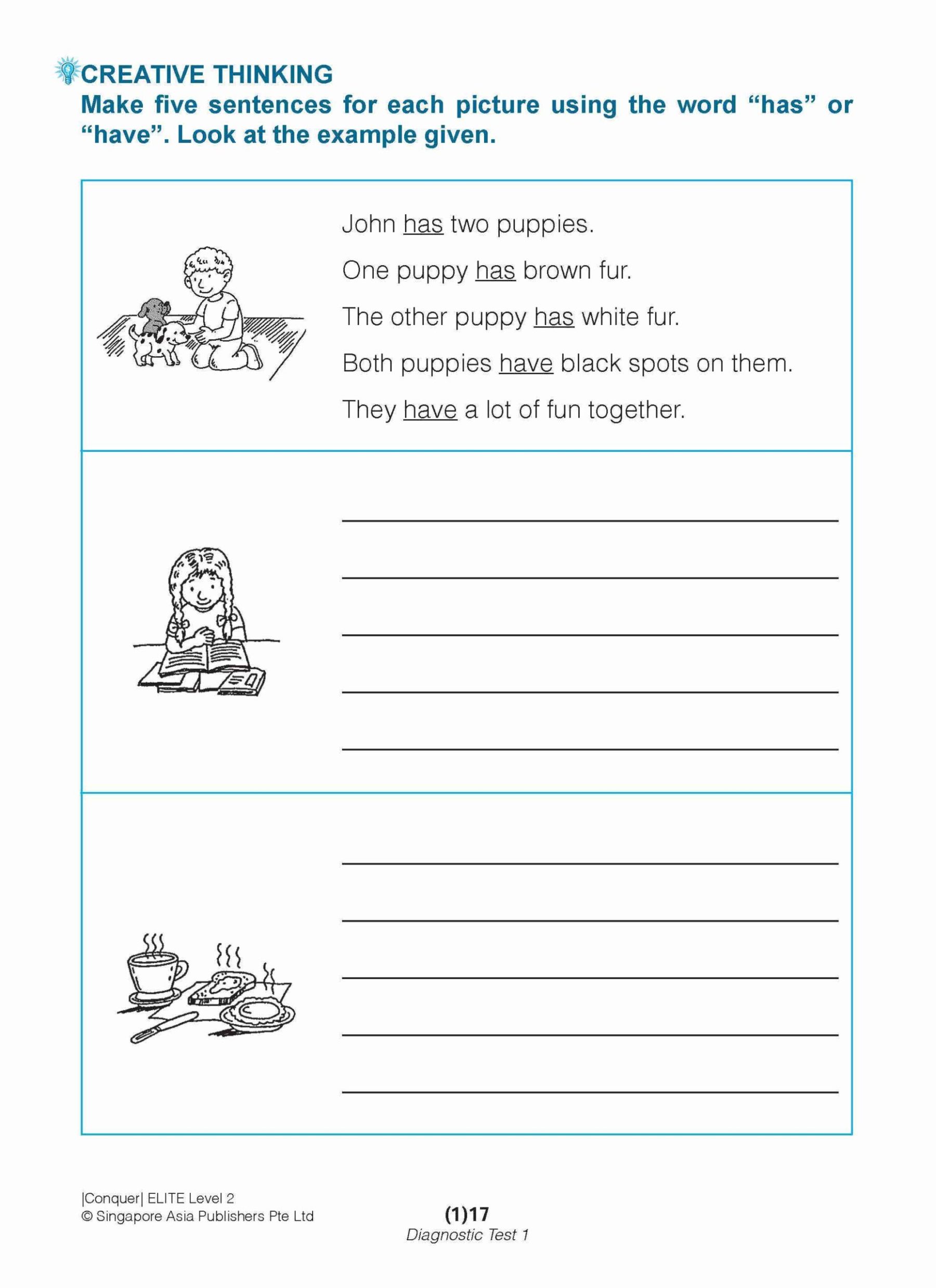 CREATIVE THINKING
Make five sentences for each picture using the word "has" or "have". Look at the example given.

John has two puppies.
One puppy has brown fur.
The other puppy has white fur.
Both puppies have black spots on them.
They have a lot of fun together.

____
____
____
____
____

____
____
____
____
____

|Conquer| ELITE Level 2
© Singapore Asia Publishers Pte Ltd

(1)17
Diagnostic Test 1